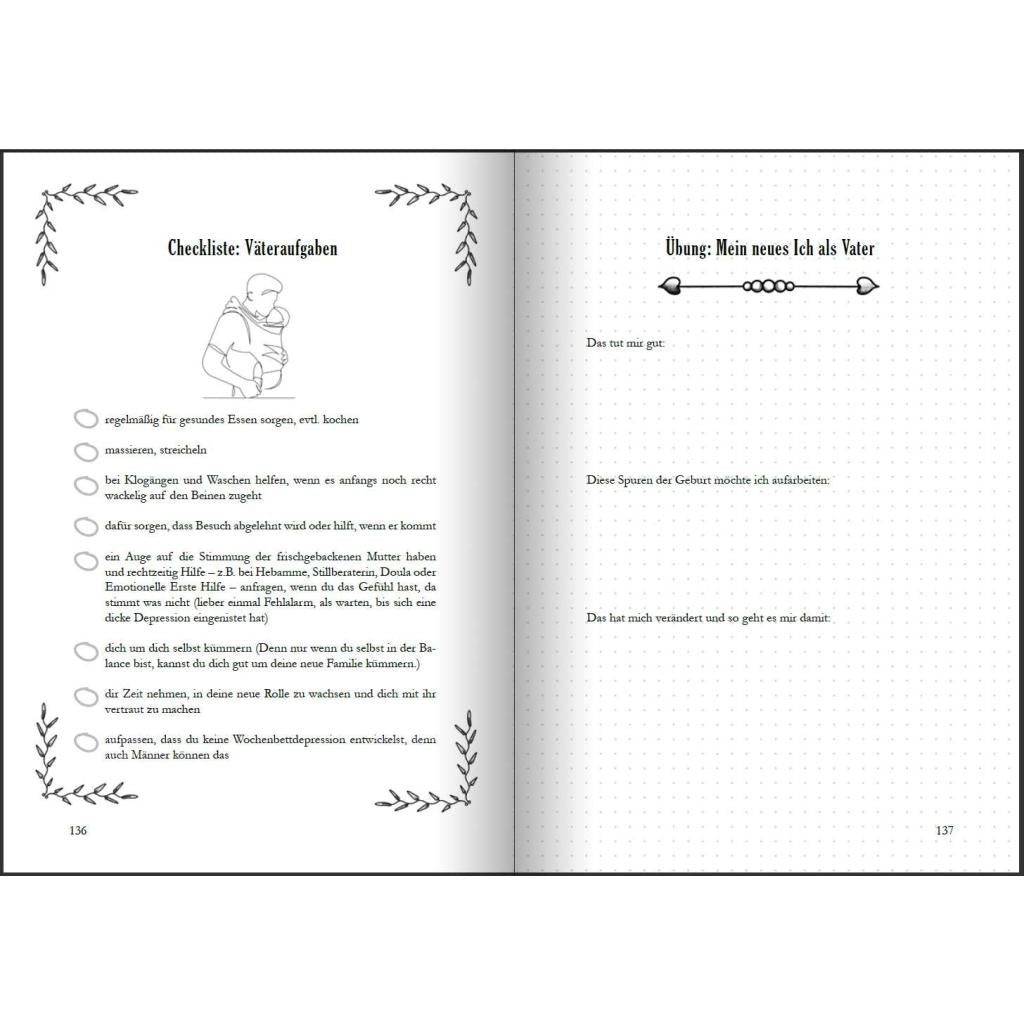 Checkliste: Väteraufgaben

regelmäßig für gesundes Essen sorgen, evtl. kochen

massieren, streicheln

bei Klogängen und Waschen helfen, wenn es anfangs noch recht wackelig auf den Beinen zugeht

dafür sorgen, dass Besuch abgelehnt wird oder hilft, wenn er kommt

ein Auge auf die Stimmung der frischgebackenen Mutter haben und rechtzeitig Hilfe – z.B. bei Hebamme, Stillberaterin, Doula oder Emotionelle Erste Hilfe – anfragen, wenn du das Gefühl hast, da stimmt was nicht (lieber einmal Fehlalarm, als warten, bis sich eine dicke Depression eingenistet hat)

dich um dich selbst kümmern (Denn nur wenn du selbst in der Balance bist, kannst du dich gut um deine neue Familie kümmern.)

dir Zeit nehmen, in deine neue Rolle zu wachsen und dich mit ihr vertraut zu machen

aufpassen, dass du keine Wochenbettdepression entwickelst, denn auch Männer können das

136

Übung: Mein neues Ich als Vater

Das tut mir gut:

Diese Spuren der Geburt möchte ich aufarbeiten:

Das hat mich verändert und so geht es mir damit:

137